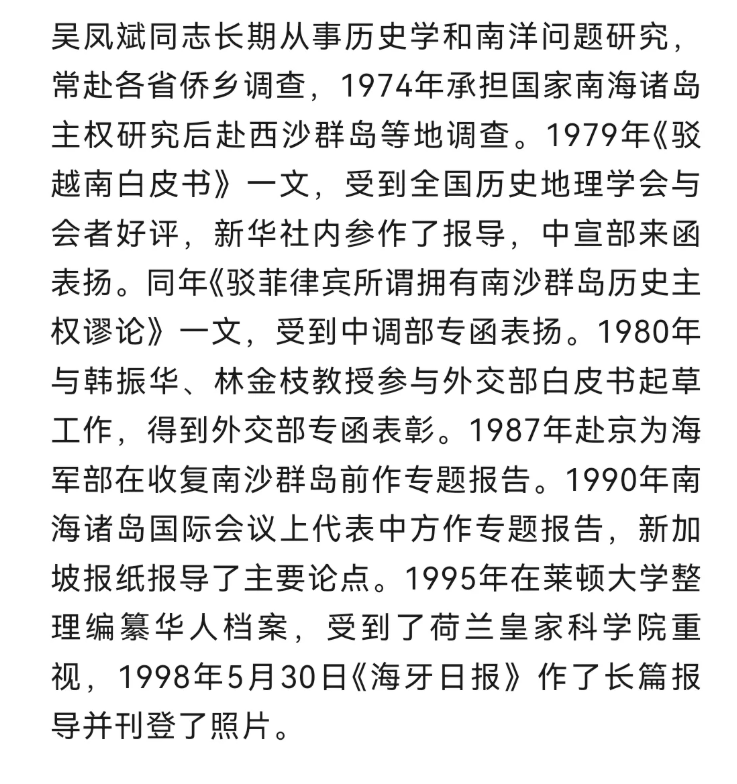 吴凤斌同志长期从事历史学和南洋问题研究，常赴各省侨乡调查，1974年承担国家南海诸岛主权研究后赴西沙群岛等地调查。1979年《驳越南白皮书》一文，受到全国历史地理学会与会者好评，新华社内参作了报导，中宣部来函表扬。同年《驳菲律宾所谓拥有南沙群岛历史主权谬论》一文，受到中调部专函表扬。1980年与韩振华、林金枝教授参与外交部白皮书起草工作，得到外交部专函表彰。1987年赴京为海军部在收复南沙群岛前作专题报告。1990年南海诸岛国际会议上代表中方作专题报告，新加坡报纸报导了主要论点。1995年在莱顿大学整理编纂华人档案，受到了荷兰皇家科学院重视，1998年5月30日《海牙日报》作了长篇报导并刊登了照片。